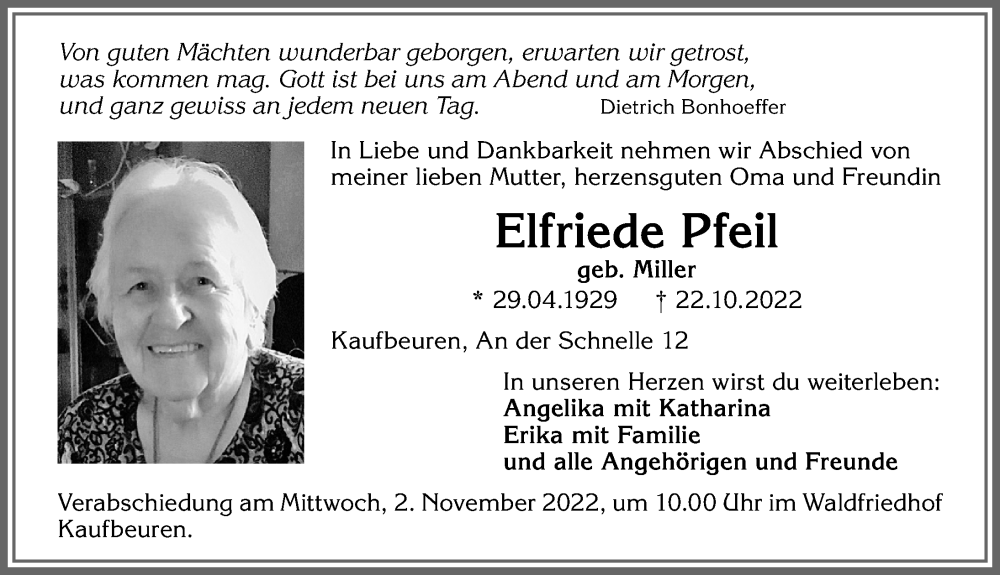 Von guten Mächten wunderbar geborgen, erwarten wir getrost, was kommen mag. Gott ist bei uns am Abend und am Morgen, und ganz gewiss an jedem neuen Tag. Dietrich Bonhoeffer

In Liebe und Dankbarkeit nehmen wir Abschied von meiner lieben Mutter, herzensguten Oma und Freundin

Elfriede Pfeil

geb. Miller

* 29.04.1929 † 22.10.2022

Kaufbeuren, An der Schnelle 12

In unseren Herzen wirst du weiterleben:
Angelika mit Katharina
Erika mit Familie
und alle Angehörigen und Freunde

Verabschiedung am Mittwoch, 2. November 2022, um 10.00 Uhr im Waldfriedhof Kaufbeuren.